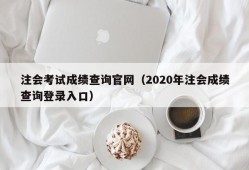 注会考试成绩查询官网（2020年注会成绩查询登录入口）